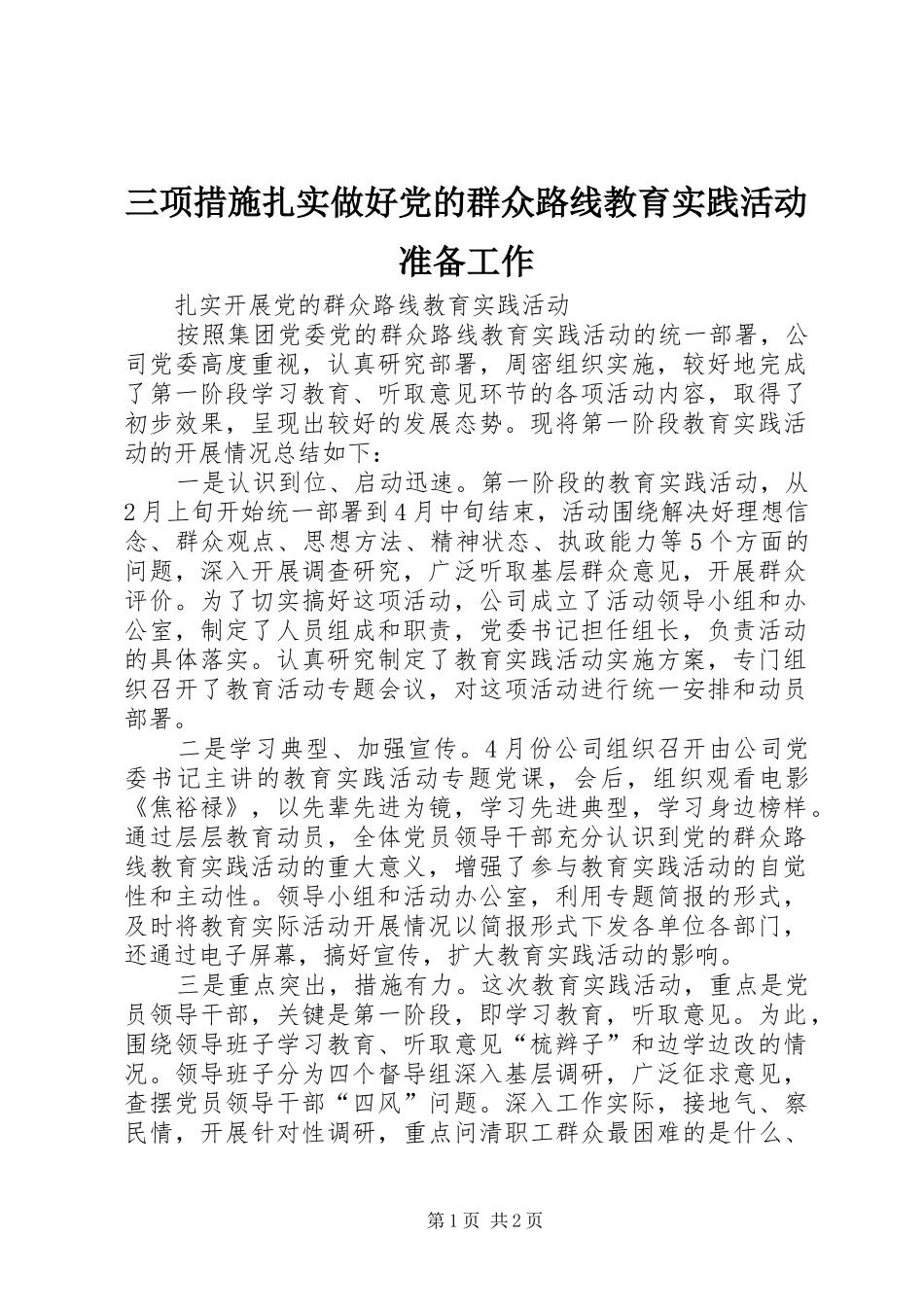 三项措施扎实做好党的群众路线教育实践活动准备工作

扎实开展党的群众路线教育实践活动

按照集团党委党的群众路线教育实践活动的统一部署，公司党委高度重视，认真研究部署，周密组织实施，较好地完成了第一阶段学习教育、听取意见环节的各项活动内容，取得了初步效果，呈现出较好的发展态势。现将第一阶段教育实践活动的开展情况总结如下：

一是认识到位、启动迅速。第一阶段的教育实践活动，从2月上旬开始统一部署到4月中旬结束，活动围绕解决好理想信念、群众观点、思想方法、精神状态、执政能力等5个方面的问题，深入开展调查研究，广泛听取基层群众意见，开展群众评价。为了切实搞好这项活动，公司成立了活动领导小组和办公室，制定了人员组成和职责，党委书记担任组长，负责活动的具体落实。认真研究制定了教育实践活动实施方案，专门组织召开了教育活动专题会议，对这项活动进行统一安排和动员部署。

二是学习典型、加强宣传。4月份公司组织召开由公司党委书记主讲的教育实践活动专题党课，会后，组织观看电影《焦裕禄》，以先辈先进为镜，学习先进典型，学习身边榜样。通过层层教育动员，全体党员领导干部充分认识到党的群众路线教育实践活动的重大意义，增强了参与教育实践活动的自觉性和主动性。领导小组和活动办公室，利用专题简报的形式，及时将教育实际活动开展情况以简报形式下发各单位各部门，还通过电子屏幕，搞好宣传，扩大教育实践活动的影响。

三是重点突出，措施有力。这次教育实践活动，重点是党员领导干部，关键是第一阶段，即学习教育，听取意见。为此，围绕领导班子学习教育、听取意见“梳辫子”和边学边改的情况。领导班子分为四个督导组深入基层调研，广泛征求意见，查摆党员领导干部“四风”问题。深入工作实际，接地气、察民情，开展针对性调研，重点问清职工群众最困难的是什么、

第1页 共2页